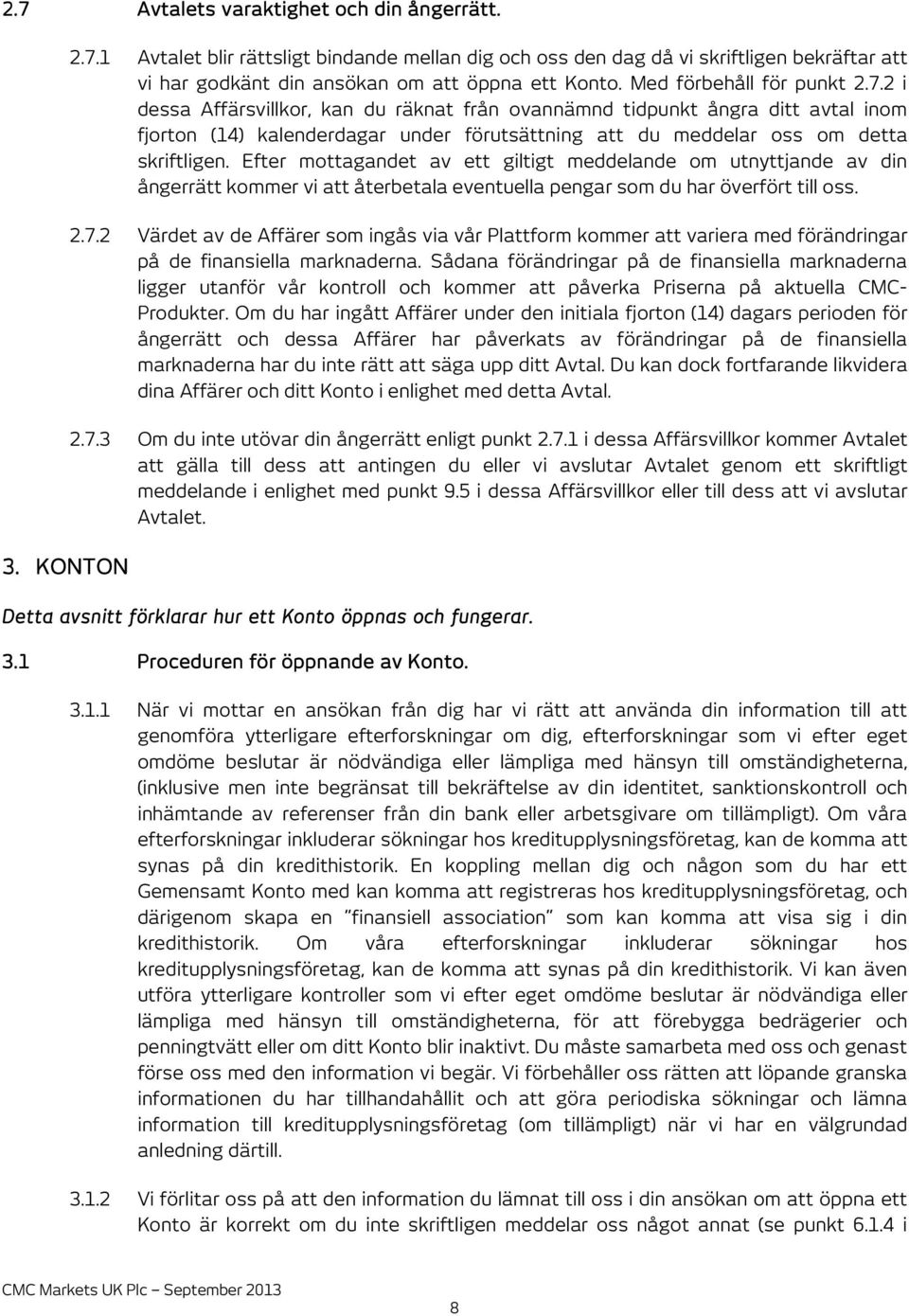 2.7 Avtalets varaktighet och din ångerrätt.

2.7.1 Avtalet blir rättsligt bindande mellan dig och oss den dag då vi skriftligen bekräftar att vi har godkänt din ansökan om att öppna ett Konto. Med förbehåll för punkt 2.7.2 i dessa Affärsvillkor, kan du räknat från ovannämnd tidpunkt ångra ditt avtal inom fjorton (14) kalenderdagar under förutsättning att du meddelar oss om detta skriftligen. Efter mottagandet av ett giltigt meddelande om utnyttjande av din ångerrätt kommer vi att återbetala eventuella pengar som du har överfört till oss.

2.7.2 Värdet av de Affärer som ingås via vår Plattform kommer att variera med förändringar på de finansiella marknaderna. Sådana förändringar på de finansiella marknaderna ligger utanför vår kontroll och kommer att påverka Priserna på aktuella CMC-Produkter. Om du har ingått Affärer under den initiala fjorton (14) dagars perioden för ångerrätt och dessa Affärer har påverkats av förändringar på de finansiella marknaderna har du inte rätt att säga upp ditt Avtal. Du kan dock fortfarande likvidera dina Affärer och ditt Konto i enlighet med detta Avtal.

2.7.3 Om du inte utövar din ångerrätt enligt punkt 2.7.1 i dessa Affärsvillkor kommer Avtalet att gälla till dess att antingen du eller vi avslutar Avtalet genom ett skriftligt meddelande i enlighet med punkt 9.5 i dessa Affärsvillkor eller till dess att vi avslutar Avtalet.

3. KONTON

Detta avsnitt förklarar hur ett Konto öppnas och fungerar.

3.1 Proceduren för öppnande av Konto.

3.1.1 När vi mottar en ansökan från dig har vi rätt att använda din information till att genomföra ytterligare efterforskningar om dig, efterforskningar som vi efter eget omdöme beslutar är nödvändiga eller lämpliga med hänsyn till omständigheterna, (inklusive men inte begränsat till bekräftelse av din identitet, sanktionskontroll och inhämtande av referenser från din bank eller arbetsgivare om tillämpligt). Om våra efterforskningar inkluderar sökningar hos kreditupplysningsföretag, kan de komma att synas på din kredithistorik. En koppling mellan dig och någon som du har ett Gemensamt Konto med kan komma att registreras hos kreditupplysningsföretag, och därigenom skapa en "finansiell association" som kan komma att visa sig i din kredithistorik. Om våra efterforskningar inkluderar sökningar hos kreditupplysningsföretag, kan de komma att synas på din kredithistorik. Vi kan även utföra ytterligare kontroller som vi efter eget omdöme beslutar är nödvändiga eller lämpliga med hänsyn till omständigheterna, för att förebygga bedrägerier och penningtvätt eller om ditt Konto blir inaktivt. Du måste samarbeta med oss och genast förse oss med den information vi begär. Vi förbehåller oss rätten att löpande granska informationen du har tillhandahållit och att göra periodiska sökningar och lämna information till kreditupplysningsföretag (om tillämpligt) när vi har en välgrundad anledning därtill.

3.1.2 Vi förlitar oss på att den information du lämnat till oss i din ansökan om att öppna ett Konto är korrekt om du inte skriftligen meddelar oss något annat (se punkt 6.1.4 i

CMC Markets UK Plc – September 2013

8